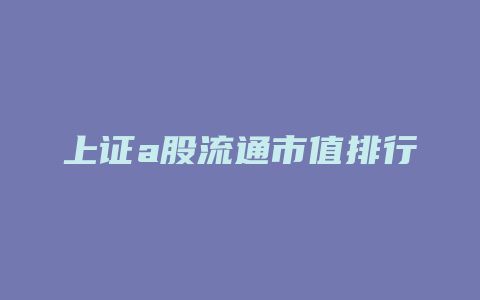 上证a股流通市值排行